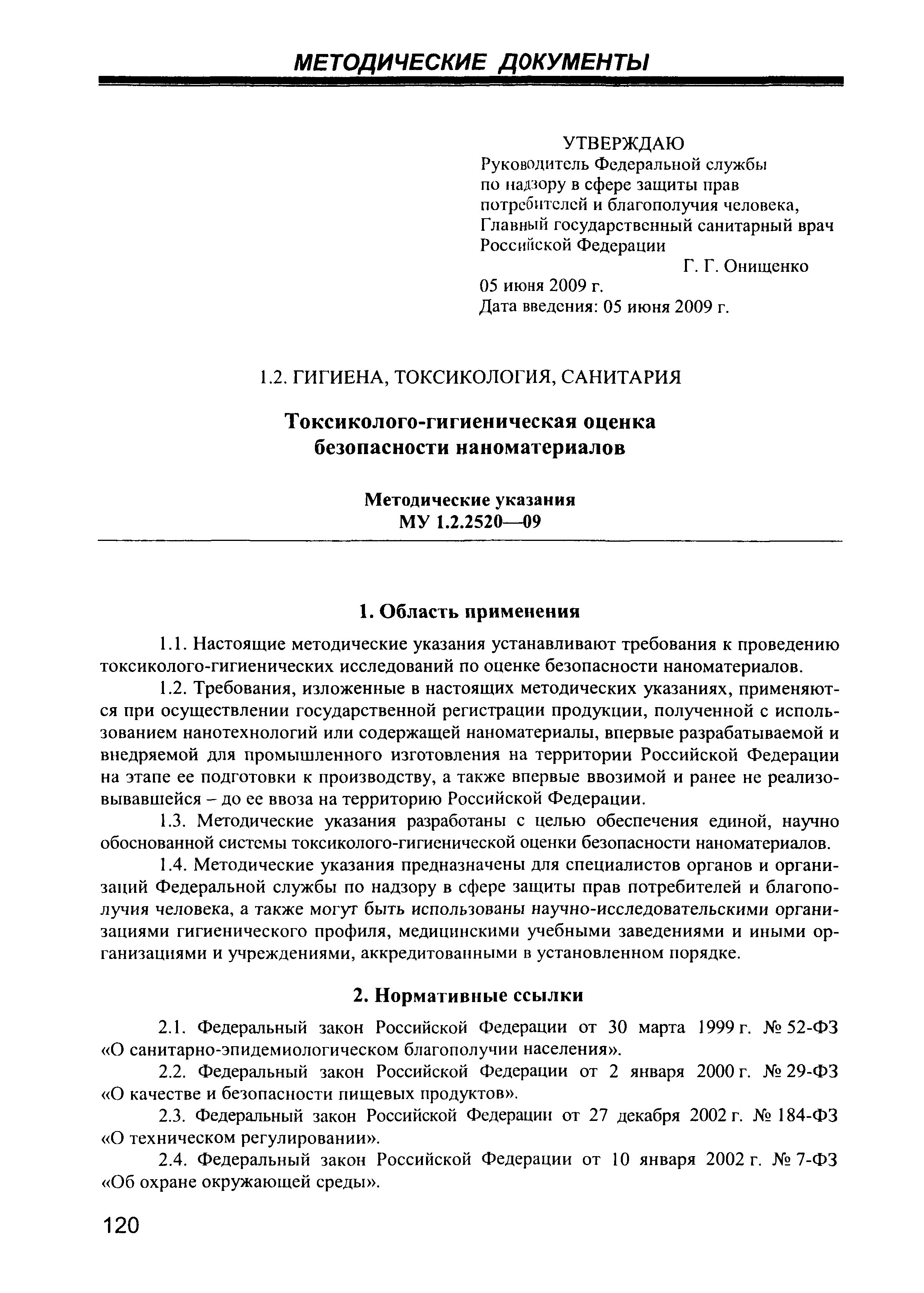 МЕТОДИЧЕСКИЕ ДОКУМЕНТЫ

УТВЕРЖДАЮ
Руководитель Федеральной службы по надзору в сфере защиты прав потребителей и благополучия человека, Главный государственный санитарный врач Российской Федерации
Г. Г. Онищенко
05 июня 2009 г.
Дата введения: 05 июня 2009 г.

1.2. ГИГИЕНА, ТОКСИКОЛОГИЯ, САНИТАРИЯ

Токсиколого-гигиеническая оценка безопасности наноматериалов

Методические указания
МУ 1.2.2520—09

1. Область применения

1.1. Настоящие методические указания устанавливают требования к проведению токсиколого-гигиенических исследований по оценке безопасности наноматериалов.

1.2. Требования, изложенные в настоящих методических указаниях, применяются при осуществлении государственной регистрации продукции, полученной с использованием нанотехнологий или содержащей наноматериалы, впервые разрабатываемой и внедряемой для промышленного изготовления на территории Российской Федерации на этапе ее подготовки к производству, а также впервые ввозимой и ранее не реализовывавшейся – до ее ввоза на территорию Российской Федерации.

1.3. Методические указания разработаны с целью обеспечения единой, научно обоснованной системы токсиколого-гигиенической оценки безопасности наноматериалов.

1.4. Методические указания предназначены для специалистов органов и организаций Федеральной службы по надзору в сфере защиты прав потребителей и благополучия человека, а также могут быть использованы научно-исследовательскими организациями гигиенического профиля, медицинскими учебными заведениями и иными организациями и учреждениями, аккредитованными в установленном порядке.

2. Нормативные ссылки

2.1. Федеральный закон Российской Федерации от 30 марта 1999 г. № 52-ФЗ «О санитарно-эпидемиологическом благополучии населения».

2.2. Федеральный закон Российской Федерации от 2 января 2000 г. № 29-ФЗ «О качестве и безопасности пищевых продуктов».

2.3. Федеральный закон Российской Федерации от 27 декабря 2002 г. № 184-ФЗ «О техническом регулировании».

2.4. Федеральный закон Российской Федерации от 10 января 2002 г. № 7-ФЗ «Об охране окружающей среды».

120